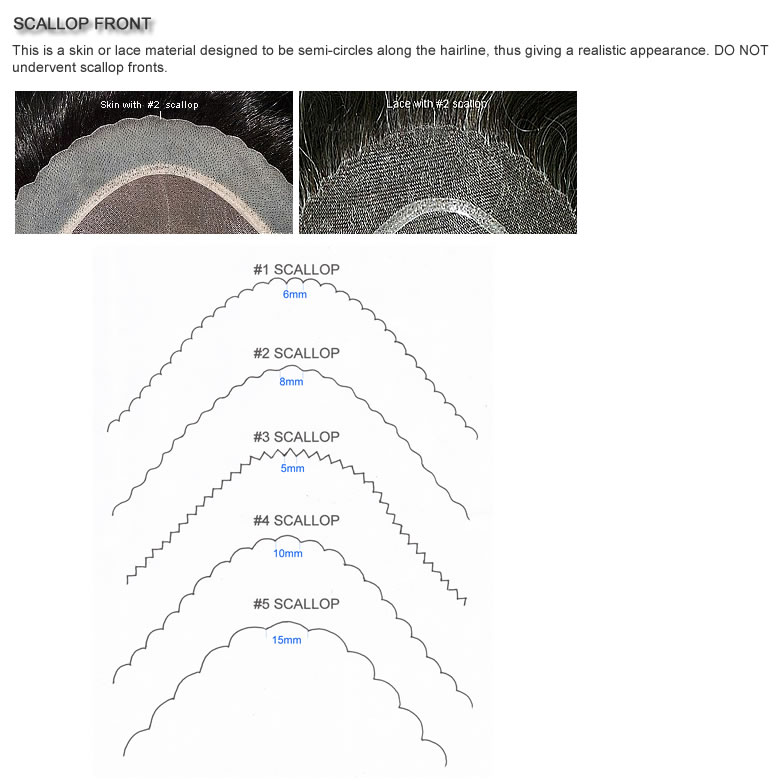 SCALLOP FRONT

This is a skin or lace material designed to be semi-circles along the hairline, thus giving a realistic appearance. DO NOT undervent scallop fronts.

Skin with #2 scallop

Lace with #2 scallop

#1 SCALLOP

6mm

#2 SCALLOP

8mm

#3 SCALLOP

5mm

#4 SCALLOP

10mm

#5 SCALLOP

15mm